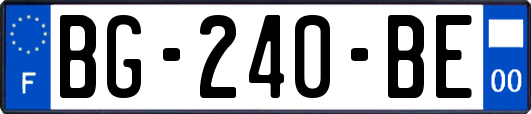 F

BG-240-BE

00